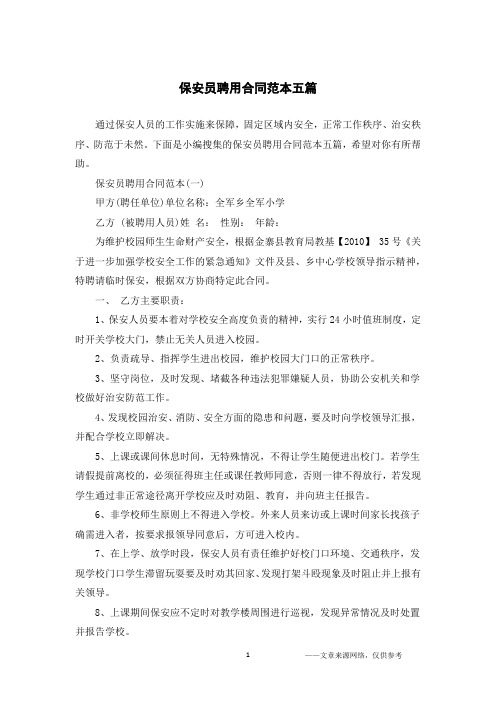 保安员聘用合同范本五篇

通过保安人员的工作实施来保障，固定区域内安全，正常工作秩序、治安秩序、防范于未然。下面是小编搜集的保安员聘用合同范本五篇，希望对你有所帮助。

保安员聘用合同范本(一)

甲方(聘任单位)单位名称：全军乡全军小学

乙方（被聘用人员)姓 名： 性别： 年龄：

为维护校园师生生命财产安全，根据金寨县教育局教基【2010】 35号《关于进一步加强学校安全工作的紧急通知》文件及县、乡中心学校领导指示精神，特聘请临时保安，根据双方协商特定此合同。

一、 乙方主要职责：

1、保安人员要本着对学校安全高度负责的精神，实行24小时值班制度，定时开关学校大门，禁止无关人员进入校园。

2、负责疏导、指挥学生进出校园，维护校园大门口的正常秩序。

3、坚守岗位，及时发现、堵截各种违法犯罪嫌疑人员，协助公安机关和学校做好治安防范工作。

4、发现校园治安、消防、安全方面的隐患和问题，要及时向学校领导汇报，并配合学校立即解决。

5、上课或课间休息时间，无特殊情况，不得让学生随便进出校门。若学生请假提前离校的，必须征得班主任或课任教师同意，否则一律不得放行，若发现学生通过非正常途径离开学校应及时劝阻、教育，并向班主任报告。

6、非学校师生原则上不得进入学校。外来人员来访或上课时间家长找孩子确需进入者，按要求报领导同意后，方可进入校内。

7、在上学、放学时段，保安人员有责任维护好校门口环境、交通秩序，发现学校门口学生滞留玩耍要及时劝其回家、发现打架斗殴现象及时阻止并上报有关领导。

8、上课期间保安应不定时对教学楼周围进行巡视，发现异常情况及时处置并报告学校。

1 ——文章来源网络，仅供参考